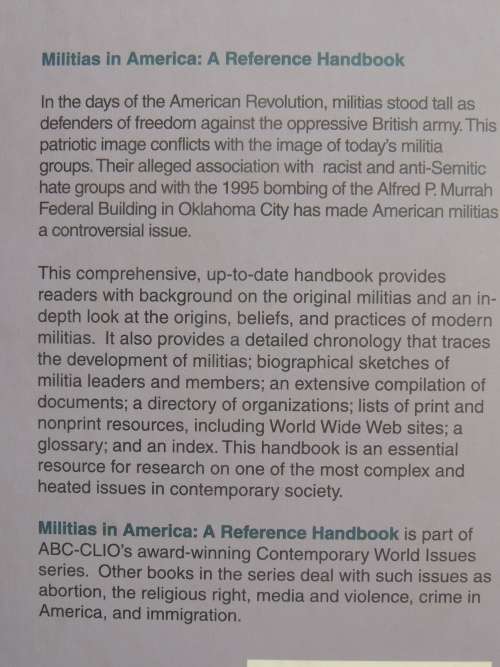 Militias in America: A Reference Handbook

In the days of the American Revolution, militias stood tall as defenders of freedom against the oppressive British army. This patriotic image conflicts with the image of today's militia groups. Their alleged association with racist and anti-Semitic hate groups and with the 1995 bombing of the Alfred P. Murrah Federal Building in Oklahoma City has made American militias a controversial issue.

This comprehensive, up-to-date handbook provides readers with background on the original militias and an in-depth look at the origins, beliefs, and practices of modern militias. It also provides a detailed chronology that traces the development of militias; biographical sketches of militia leaders and members; an extensive compilation of documents; a directory of organizations; lists of print and nonprint resources, including World Wide Web sites; a glossary; and an index. This handbook is an essential resource for research on one of the most complex and heated issues in contemporary society.

Militias in America: A Reference Handbook is part of ABC-CLIO's award-winning Contemporary World Issues series. Other books in the series deal with such issues as abortion, the religious right, media and violence, crime in America, and immigration.